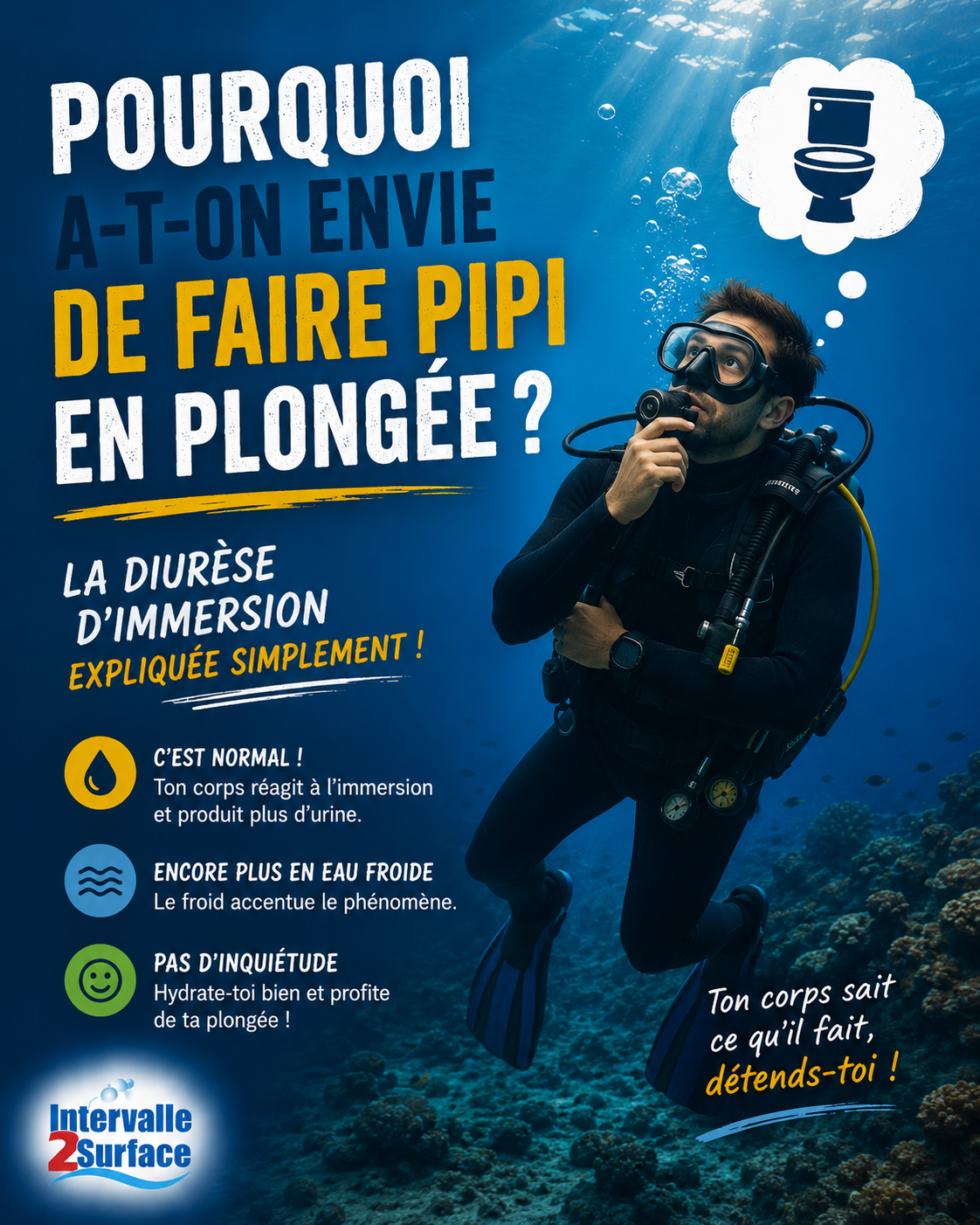 POURQUOI A-T-ON ENVIE DE FAIRE PIPI EN PLONGÉE ?

LA DIURÈSE D'IMMERSION EXPLIQUÉE SIMPLEMENT !

C'EST NORMAL !
Ton corps réagit à l'immersion et produit plus d'urine.

ENCORE PLUS EN EAU FROIDE
Le froid accentue le phénomène.

PAS D'INQUIÉTUDE
Hydrate-toi bien et profite de ta plongée !

Ton corps sait ce qu'il fait, détends-toi !

Intervalle 2Surface